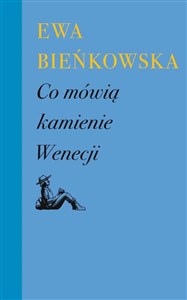 EWA BIEŃKOWSKA

Co mówią kamienie Wenecji